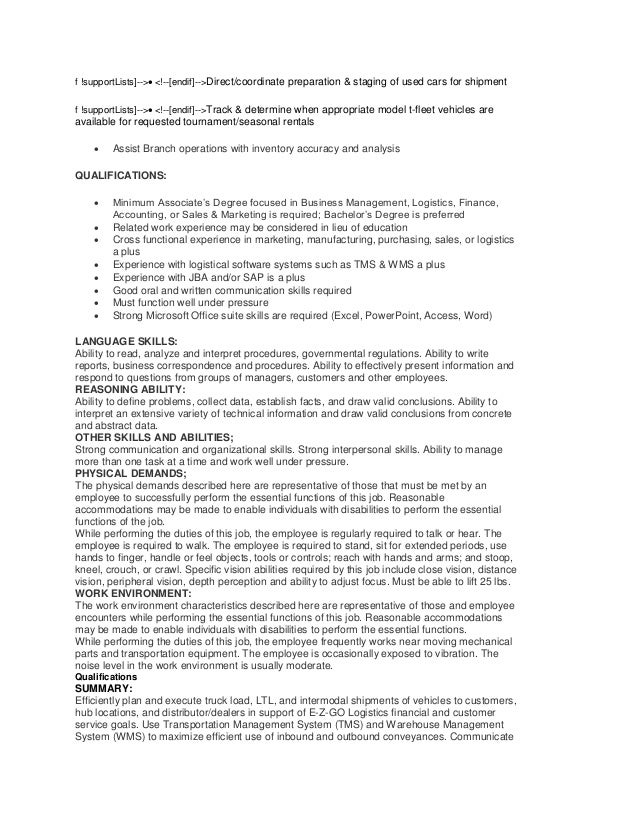 f !supportLists]-->• <!--[endif]-->Direct/coordinate preparation & staging of used cars for shipment

f !supportLists]-->• <!--[endif]-->Track & determine when appropriate model t-fleet vehicles are available for requested tournament/seasonal rentals

• Assist Branch operations with inventory accuracy and analysis

QUALIFICATIONS:

• Minimum Associate's Degree focused in Business Management, Logistics, Finance, Accounting, or Sales & Marketing is required; Bachelor's Degree is preferred
• Related work experience may be considered in lieu of education
• Cross functional experience in marketing, manufacturing, purchasing, sales, or logistics a plus
• Experience with logistical software systems such as TMS & WMS a plus
• Experience with JBA and/or SAP is a plus
• Good oral and written communication skills required
• Must function well under pressure
• Strong Microsoft Office suite skills are required (Excel, PowerPoint, Access, Word)

LANGUAGE SKILLS:
Ability to read, analyze and interpret procedures, governmental regulations. Ability to write reports, business correspondence and procedures. Ability to effectively present information and respond to questions from groups of managers, customers and other employees.
REASONING ABILITY:
Ability to define problems, collect data, establish facts, and draw valid conclusions. Ability to interpret an extensive variety of technical information and draw valid conclusions from concrete and abstract data.
OTHER SKILLS AND ABILITIES;
Strong communication and organizational skills. Strong interpersonal skills. Ability to manage more than one task at a time and work well under pressure.
PHYSICAL DEMANDS;
The physical demands described here are representative of those that must be met by an employee to successfully perform the essential functions of this job. Reasonable accommodations may be made to enable individuals with disabilities to perform the essential functions of the job.
While performing the duties of this job, the employee is regularly required to talk or hear. The employee is required to walk. The employee is required to stand, sit for extended periods, use hands to finger, handle or feel objects, tools or controls; reach with hands and arms; and stoop, kneel, crouch, or crawl. Specific vision abilities required by this job include close vision, distance vision, peripheral vision, depth perception and ability to adjust focus. Must be able to lift 25 lbs.
WORK ENVIRONMENT:
The work environment characteristics described here are representative of those and employee encounters while performing the essential functions of this job. Reasonable accommodations may be made to enable individuals with disabilities to perform the essential functions.
While performing the duties of this job, the employee frequently works near moving mechanical parts and transportation equipment. The employee is occasionally exposed to vibration. The noise level in the work environment is usually moderate.
Qualifications
SUMMARY:
Efficiently plan and execute truck load, LTL, and intermodal shipments of vehicles to customers, hub locations, and distributor/dealers in support of E-Z-GO Logistics financial and customer service goals. Use Transportation Management System (TMS) and Warehouse Management System (WMS) to maximize efficient use of inbound and outbound conveyances. Communicate